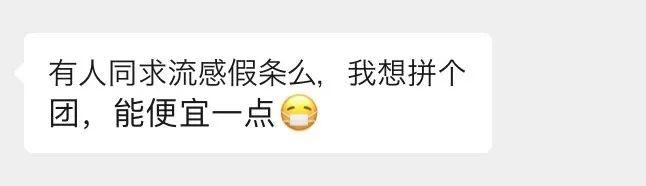 有人同求流感假条么，我想拼个团，能便宜一点😷